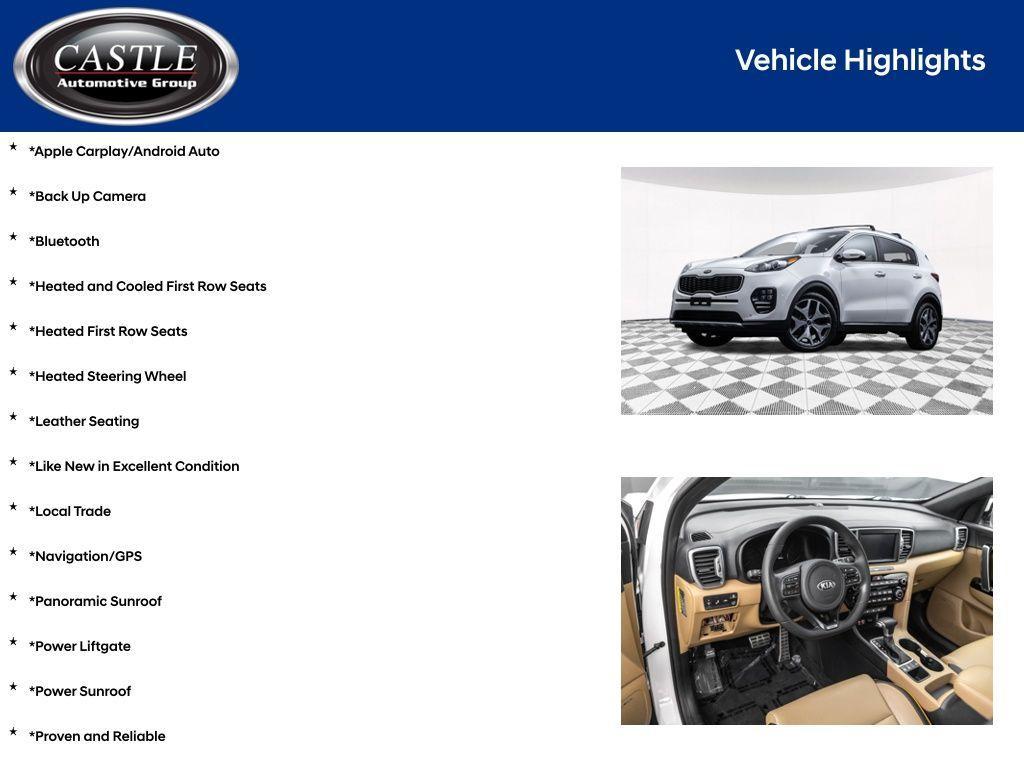 CASTLE
Automotive Group

Vehicle Highlights

★ *Apple Carplay/Android Auto

★ *Back Up Camera

★ *Bluetooth

★ *Heated and Cooled First Row Seats

★ *Heated First Row Seats

★ *Heated Steering Wheel

★ *Leather Seating

★ *Like New in Excellent Condition

★ *Local Trade

★ *Navigation/GPS

★ *Panoramic Sunroof

★ *Power Liftgate

★ *Power Sunroof

★ *Proven and Reliable